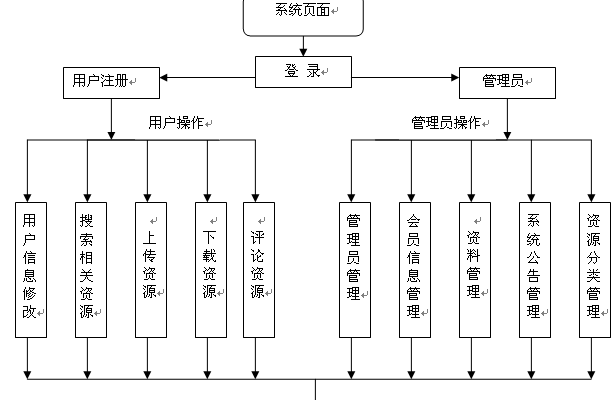 系统页面

登 录

用户注册

管理员

用户操作

管理员操作

用户信息修改

搜索相关资源

上传资源

下载资源

评论资源

管理员管理

会员信息管理

资料管理

系统公告管理

资源分类管理